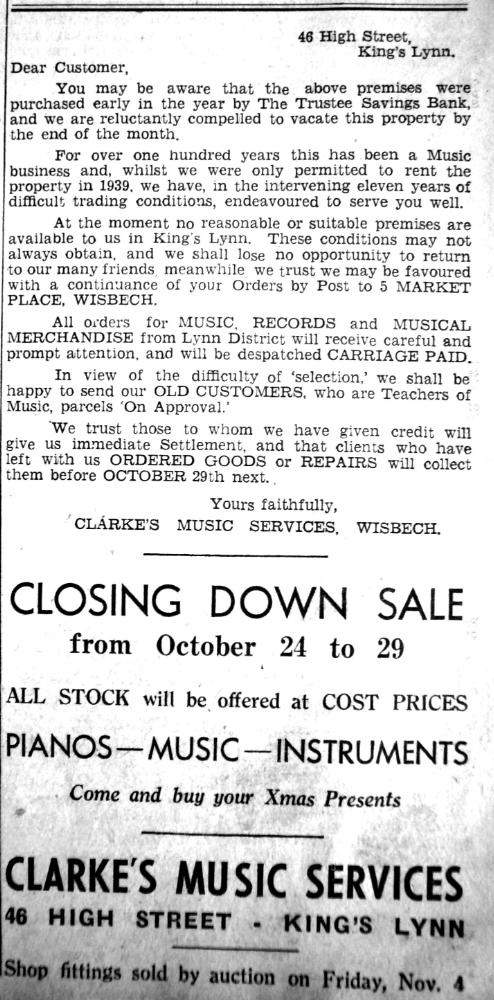 46 High Street,
King's Lynn.

Dear Customer,

You may be aware that the above premises were purchased early in the year by The Trustee Savings Bank, and we are reluctantly compelled to vacate this property by the end of the month.

For over one hundred years this has been a Music business and, whilst we were only permitted to rent the property in 1939, we have, in the intervening eleven years of difficult trading conditions, endeavoured to serve you well.

At the moment no reasonable or suitable premises are available to us in King's Lynn. These conditions may not always obtain, and we shall lose no opportunity to return to our many friends, meanwhile we trust we may be favoured with a continuance of your Orders by Post to 5 MARKET PLACE, WISBECH.

All orders for MUSIC, RECORDS and MUSICAL MERCHANDISE from Lynn District will receive careful and prompt attention, and will be despatched CARRIAGE PAID.

In view of the difficulty of 'selection,' we shall be happy to send our OLD CUSTOMERS, who are Teachers of Music, parcels 'On Approval.'

We trust those to whom we have given credit will give us immediate Settlement, and that clients who have left with us ORDERED GOODS or REPAIRS will collect them before OCTOBER 29th next.

Yours faithfully,
CLARKE'S MUSIC SERVICES, WISBECH.

CLOSING DOWN SALE
from October 24 to 29

ALL STOCK will be offered at COST PRICES

PIANOS—MUSIC—INSTRUMENTS

Come and buy your Xmas Presents

CLARKE'S MUSIC SERVICES
46 HIGH STREET - KING'S LYNN

Shop fittings sold by auction on Friday, Nov. 4